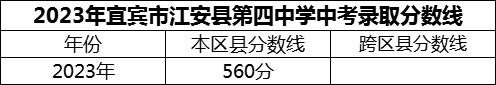 2023年宜宾市江安县第四中学中考录取分数线

| 年份 | 本区县分数线 | 跨区县分数线 |
|---|---|---|
| 2023年 | 560分 | |